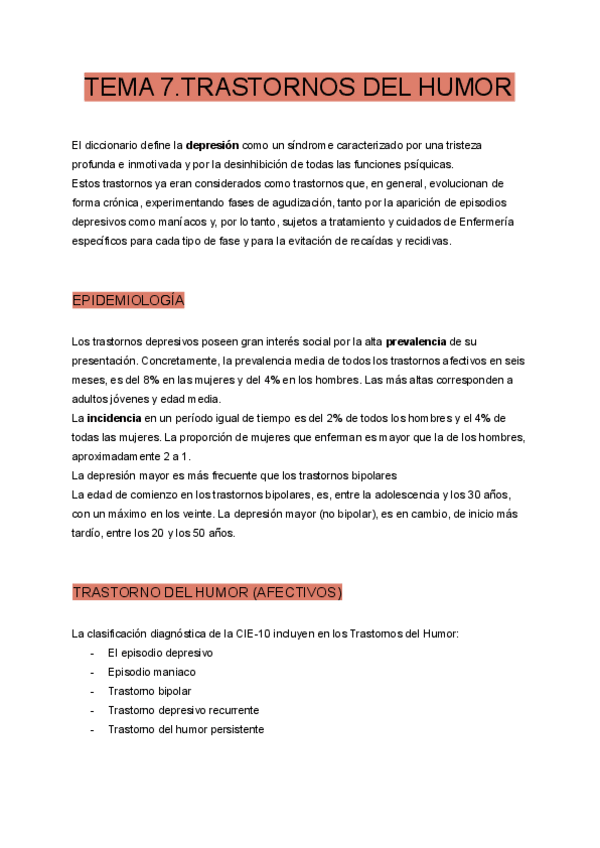 TEMA 7.TRASTORNOS DEL HUMOR

El diccionario define la depresión como un síndrome caracterizado por una tristeza profunda e inmotivada y por la desinhibición de todas las funciones psíquicas.
Estos trastornos ya eran considerados como trastornos que, en general, evolucionan de forma crónica, experimentando fases de agudización, tanto por la aparición de episodios depresivos como maníacos y, por lo tanto, sujetos a tratamiento y cuidados de Enfermería específicos para cada tipo de fase y para la evitación de recaídas y recidivas.

EPIDEMIOLOGÍA

Los trastornos depresivos poseen gran interés social por la alta prevalencia de su presentación. Concretamente, la prevalencia media de todos los trastornos afectivos en seis meses, es del 8% en las mujeres y del 4% en los hombres. Las más altas corresponden a adultos jóvenes y edad media.
La incidencia en un período igual de tiempo es del 2% de todos los hombres y el 4% de todas las mujeres. La proporción de mujeres que enferman es mayor que la de los hombres, aproximadamente 2 a 1.
La depresión mayor es más frecuente que los trastornos bipolares
La edad de comienzo en los trastornos bipolares, es, entre la adolescencia y los 30 años, con un máximo en los veinte. La depresión mayor (no bipolar), es en cambio, de inicio más tardío, entre los 20 y los 50 años.

TRASTORNO DEL HUMOR (AFECTIVOS)

La clasificación diagnóstica de la CIE-10 incluyen en los Trastornos del Humor:
- El episodio depresivo
- Episodio maniaco
- Trastorno bipolar
- Trastorno depresivo recurrente
- Trastorno del humor persistente